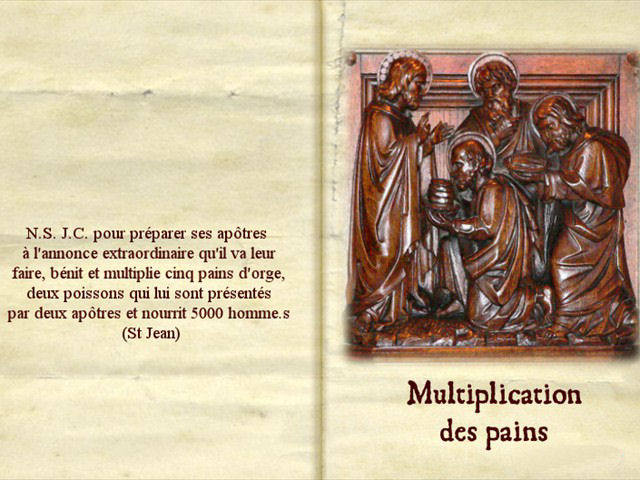 N.S. J.C. pour préparer ses apôtres à l'annonce extraordinaire qu'il va leur faire, bénit et multiplie cinq pains d'orge, deux poissons qui lui sont présentés par deux apôtres et nourrit 5000 homme.s (St Jean)

Multiplication des pains